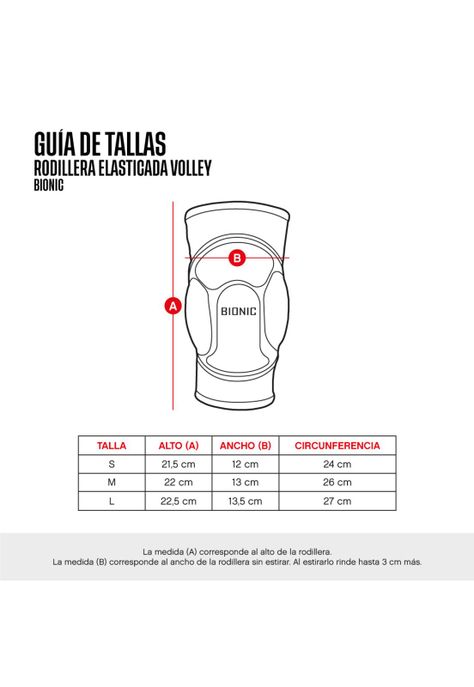 GUÍA DE TALLAS
RODILLERA ELASTICADA VOLLEY
BIONIC

B

A

BIONIC

| TALLA | ALTO (A) | ANCHO (B) | CIRCUNFERENCIA |
|---|---|---|---|
| S | 21,5 cm | 12 cm | 24 cm |
| M | 22 cm | 13 cm | 26 cm |
| L | 22,5 cm | 13,5 cm | 27 cm |

La medida (A) corresponde al alto de la rodillera.
La medida (B) corresponde al ancho de la rodillera sin estirar. Al estirarlo rinde hasta 3 cm más.